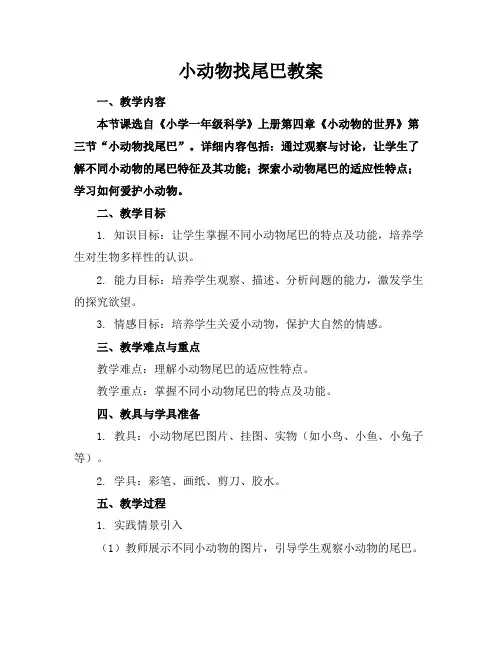 小动物找尾巴教案

一、教学内容

本节课选自《小学一年级科学》上册第四章《小动物的世界》第三节“小动物找尾巴”。详细内容包括：通过观察与讨论，让学生了解不同小动物的尾巴特征及其功能；探索小动物尾巴的适应性特点；学习如何爱护小动物。

二、教学目标

1. 知识目标：让学生掌握不同小动物尾巴的特点及功能，培养学生对生物多样性的认识。

2. 能力目标：培养学生观察、描述、分析问题的能力，激发学生的探究欲望。

3. 情感目标：培养学生关爱小动物，保护大自然的情感。

三、教学难点与重点

教学难点：理解小动物尾巴的适应性特点。

教学重点：掌握不同小动物尾巴的特点及功能。

四、教具与学具准备

1. 教具：小动物尾巴图片、挂图、实物（如小鸟、小鱼、小兔子等）。

2. 学具：彩笔、画纸、剪刀、胶水。

五、教学过程

1. 实践情景引入

（1）教师展示不同小动物的图片，引导学生观察小动物的尾巴。